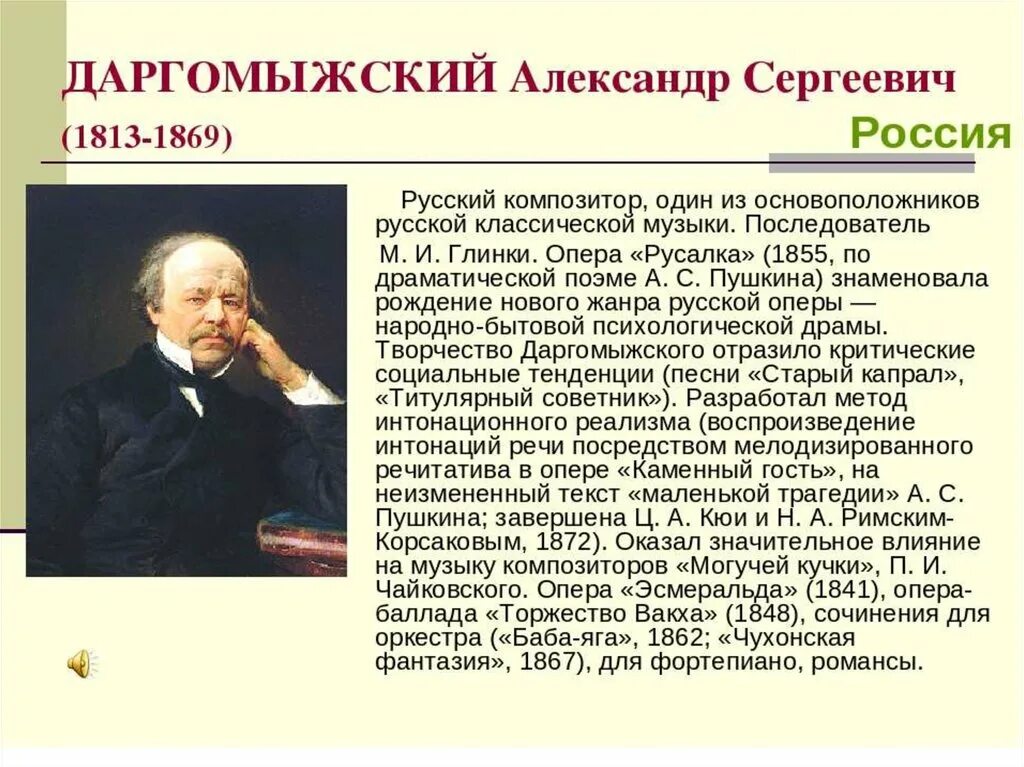 ДАРГОМЫЖСКИЙ Александр Сергеевич (1813-1869)

Россия

Русский композитор, один из основоположников русской классической музыки. Последователь М. И. Глинки. Опера «Русалка» (1855, по драматической поэме А. С. Пушкина) знаменовала рождение нового жанра русской оперы — народно-бытовой психологической драмы. Творчество Даргомыжского отразило критические социальные тенденции (песни «Старый капрал», «Титулярный советник»). Разработал метод интонационного реализма (воспроизведение интонаций речи посредством мелодизированного речитатива в опере «Каменный гость», на неизмененный текст «маленькой трагедии» А. С. Пушкина; завершена Ц. А. Кюи и Н. А. Римским-Корсаковым, 1872). Оказал значительное влияние на музыку композиторов «Могучей кучки», П. И. Чайковского. Опера «Эсмеральда» (1841), опера-баллада «Торжество Вакха» (1848), сочинения для оркестра («Баба-яга», 1862; «Чухонская фантазия», 1867), для фортепиано, романсы.